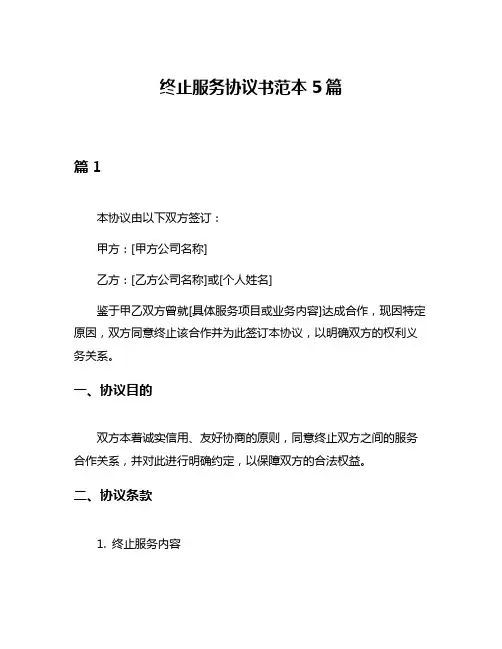 终止服务协议书范本 5 篇

篇 1

本协议由以下双方签订：

甲方：[甲方公司名称]

乙方：[乙方公司名称]或[个人姓名]

鉴于甲乙双方曾就[具体服务项目或业务内容]达成合作，现因特定原因，双方同意终止该合作并为此签订本协议，以明确双方的权利义务关系。

一、协议目的

双方本着诚实信用、友好协商的原则，同意终止双方之间的服务合作关系，并对此进行明确约定，以保障双方的合法权益。

二、协议条款

1. 终止服务内容